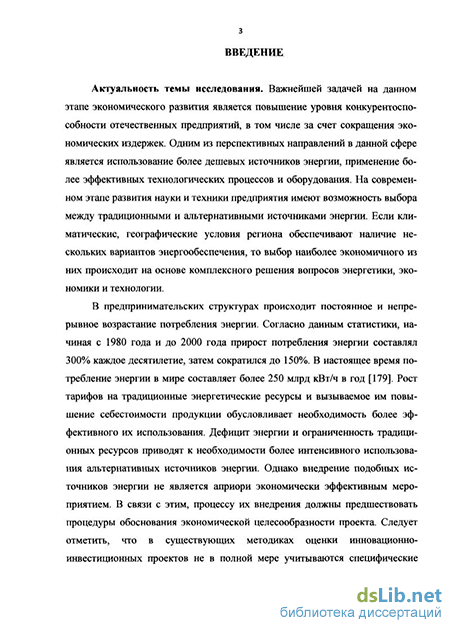 3

ВВЕДЕНИЕ

Актуальность темы исследования. Важнейшей задачей на данном этапе экономического развития является повышение уровня конкурентоспособности отечественных предприятий, в том числе за счет сокращения экономических издержек. Одним из перспективных направлений в данной сфере является использование более дешевых источников энергии, применение более эффективных технологических процессов и оборудования. На современном этапе развития науки и техники предприятия имеют возможность выбора между традиционными и альтернативными источниками энергии. Если климатические, географические условия региона обеспечивают наличие нескольких вариантов энергообеспечения, то выбор наиболее экономичного из них происходит на основе комплексного решения вопросов энергетики, экономики и технологии.

В предпринимательских структурах происходит постоянное и непрерывное возрастание потребления энергии. Согласно данным статистики, начиная с 1980 года и до 2000 года прирост потребления энергии составлял 300% каждое десятилетие, затем сократился до 150%. В настоящее время потребление энергии в мире составляет более 250 млрд кВт/ч в год [179]. Рост тарифов на традиционные энергетические ресурсы и вызываемое им повышение себестоимости продукции обусловливает необходимость более эффективного их использования. Дефицит энергии и ограниченность традиционных ресурсов приводят к необходимости более интенсивного использования альтернативных источников энергии. Однако внедрение подобных источников энергии не является априори экономически эффективным мероприятием. В связи с этим, процессу их внедрения должны предшествовать процедуры обоснования экономической целесообразности проекта. Следует отметить, что в существующих методиках оценки инновационно-инвестиционных проектов не в полной мере учитываются специфические

dsLib.net
библиотека диссертаций